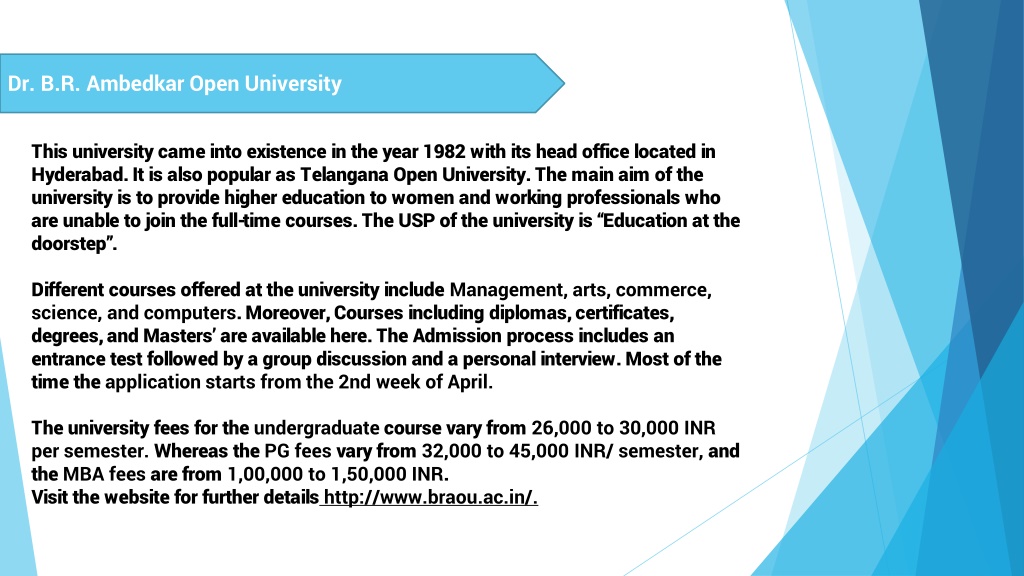 Dr. B.R. Ambedkar Open University

This university came into existence in the year 1982 with its head office located in Hyderabad. It is also popular as Telangana Open University. The main aim of the university is to provide higher education to women and working professionals who are unable to join the full-time courses. The USP of the university is “Education at the doorstep”.

Different courses offered at the university include Management, arts, commerce, science, and computers. Moreover, Courses including diplomas, certificates, degrees, and Masters’ are available here. The Admission process includes an entrance test followed by a group discussion and a personal interview. Most of the time the application starts from the 2nd week of April.

The university fees for the undergraduate course vary from 26,000 to 30,000 INR per semester. Whereas the PG fees vary from 32,000 to 45,000 INR/ semester, and the MBA fees are from 1,00,000 to 1,50,000 INR.
Visit the website for further details http://www.braou.ac.in/.